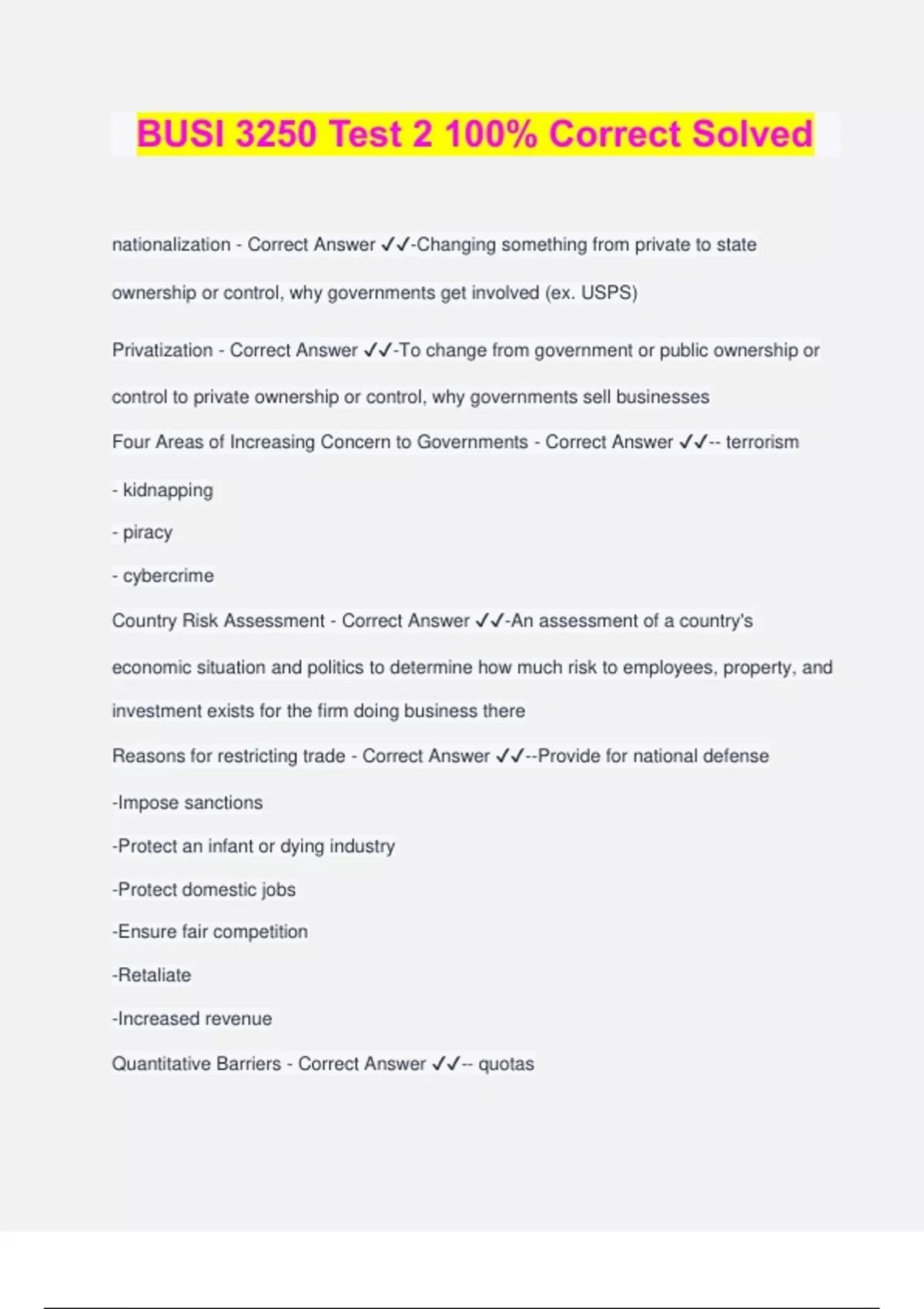 BUSI 3250 Test 2 100% Correct Solved

nationalization - Correct Answer ✓✓-Changing something from private to state ownership or control, why governments get involved (ex. USPS)

Privatization - Correct Answer ✓✓-To change from government or public ownership or control to private ownership or control, why governments sell businesses

Four Areas of Increasing Concern to Governments - Correct Answer ✓✓-- terrorism

- kidnapping

- piracy

- cybercrime

Country Risk Assessment - Correct Answer ✓✓-An assessment of a country's economic situation and politics to determine how much risk to employees, property, and investment exists for the firm doing business there

Reasons for restricting trade - Correct Answer ✓✓--Provide for national defense

-Impose sanctions

-Protect an infant or dying industry

-Protect domestic jobs

-Ensure fair competition

-Retaliate

-Increased revenue

Quantitative Barriers - Correct Answer ✓✓-- quotas